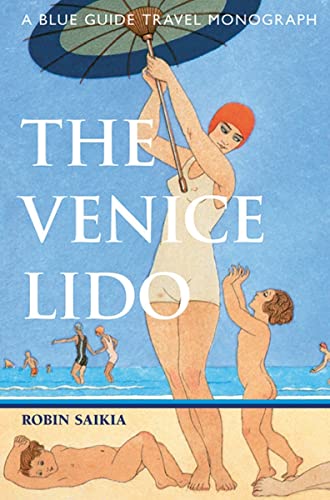 A BLUE GUIDE TRAVEL MONOGRAPH

THE VENICE LIDO

ROBIN SAIKIA